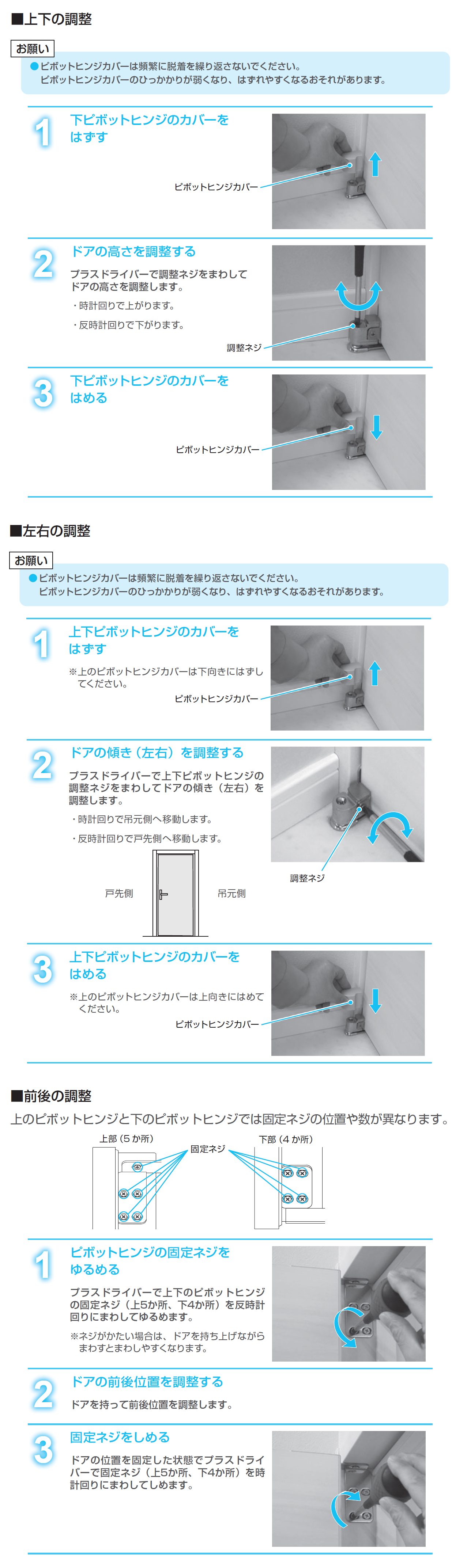 ■上下の調整

お願い
●ピボットヒンジカバーは頻繁に脱着を繰り返さないでください。
ピボットヒンジカバーのひっかかりが弱くなり、はずれやすくなるおそれがあります。

1
下ピボットヒンジのカバーをはずす

ピボットヒンジカバー

2
ドアの高さを調整する

プラスドライバーで調整ネジをまわしてドアの高さを調整します。
・時計回りで上がります。
・反時計回りで下がります。

調整ネジ

3
下ピボットヒンジのカバーをはめる

ピボットヒンジカバー

■左右の調整

お願い
●ピボットヒンジカバーは頻繁に脱着を繰り返さないでください。
ピボットヒンジカバーのひっかかりが弱くなり、はずれやすくなるおそれがあります。

1
上下ピボットヒンジのカバーをはずす

※上のピボットヒンジカバーは下向きにはずしてください。

ピボットヒンジカバー

2
ドアの傾き（左右）を調整する

プラスドライバーで上下ピボットヒンジの調整ネジをまわしてドアの傾き（左右）を調整します。
・時計回りで吊元側へ移動します。
・反時計回りで戸先側へ移動します。

戸先側
吊元側

調整ネジ

3
上下ピボットヒンジのカバーをはめる

※上のピボットヒンジカバーは上向きにはめてください。

ピボットヒンジカバー

■前後の調整

上のピボットヒンジと下のピボットヒンジでは固定ネジの位置や数が異なります。

上部（5か所）
固定ネジ
下部（4か所）

1
ピボットヒンジの固定ネジをゆるめる

プラスドライバーで上下のピボットヒンジの固定ネジ（上5か所、下4か所）を反時計回りにまわしてゆるめます。
※ネジがかたい場合は、ドアを持ち上げながらまわすとまわしやすくなります。

2
ドアの前後位置を調整する

ドアを持って前後位置を調整します。

3
固定ネジをしめる

ドアの位置を固定した状態でプラスドライバーで固定ネジ（上5か所、下4か所）を時計回りにまわしてしめます。